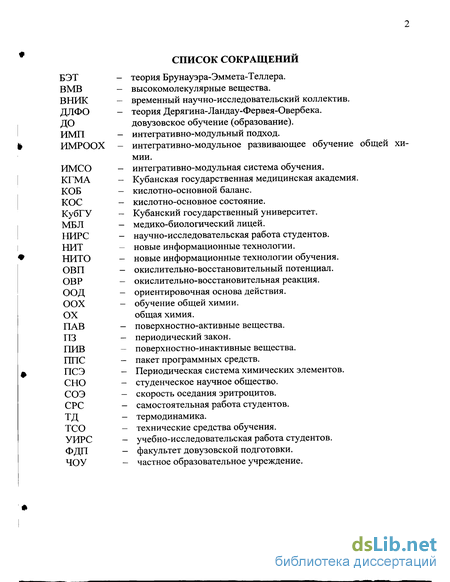 2

СПИСОК СОКРАЩЕНИЙ

БЭТ – теория Брунауэра-Эммета-Теллера.
ВМВ – высокомолекулярные вещества.
ВНИК – временный научно-исследовательский коллектив.
ДЛФО – теория Дерягина-Ландау-Фервея-Овербека.
ДО довузовское обучение (образование).
ИМП – интегративно-модульный подход.
ИМРООХ – интегративно-модульное развивающее обучение общей химии.
ИМСО – интегративно-модульная система обучения.
КГМА – Кубанская государственная медицинская академия.
КОБ – кислотно-основной баланс.
КОС – кислотно-основное состояние.
КубГУ – Кубанский государственный университет.
МБЛ – медико-биологический лицей.
НИРС – научно-исследовательская работа студентов.
НИТ – новые информационные технологии.
НИТО – новые информационные технологии обучения.
ОВП – окислительно-восстановительный потенциал.
ОВР – окислительно-восстановительная реакция.
ООД – ориентировочная основа действия.
ООХ – обучение общей химии.
ОХ общая химия.
ПАВ – поверхностно-активные вещества.
ПЗ – периодический закон.
ПИВ – поверхностно-инактивные вещества.
ППС – пакет программных средств.
ПСЭ – Периодическая система химических элементов.
СНО – студенческое научное общество.
СОЭ – скорость оседания эритроцитов.
СРС – самостоятельная работа студентов.
ТД – термодинамика.
ТСО – технические средства обучения.
УИРС – учебно-исследовательская работа студентов.
ФДП – факультет довузовской подготовки.
ЧОУ – частное образовательное учреждение.

dsLib.net
библиотека диссертаций